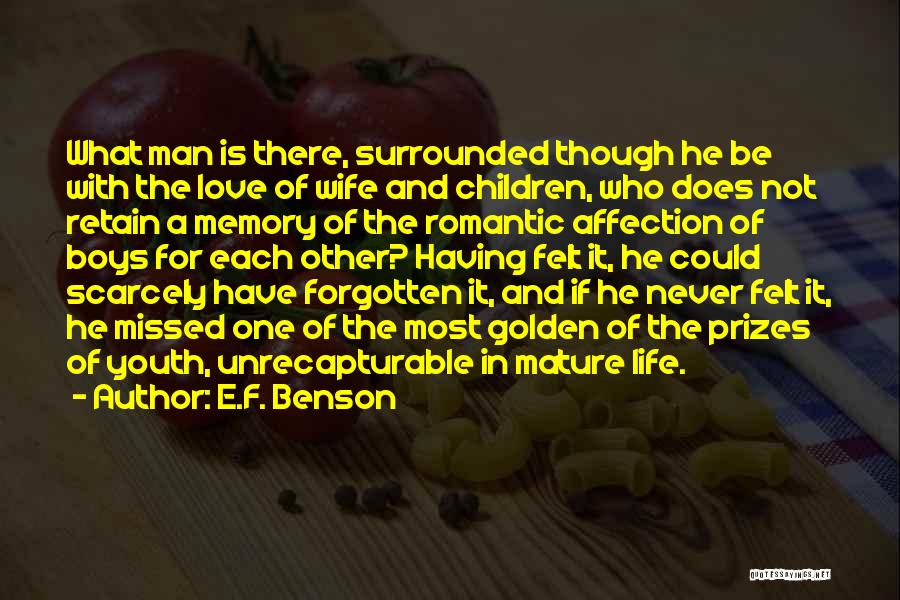 What man is there, surrounded though he be with the love of wife and children, who does not retain a memory of the romantic affection of boys for each other? Having felt it, he could scarcely have forgotten it, and if he never felt it, he missed one of the most golden of the prizes of youth, unrecapturable in mature life.
- Author: E.F. Benson

QUOTESSAYINGS.NET